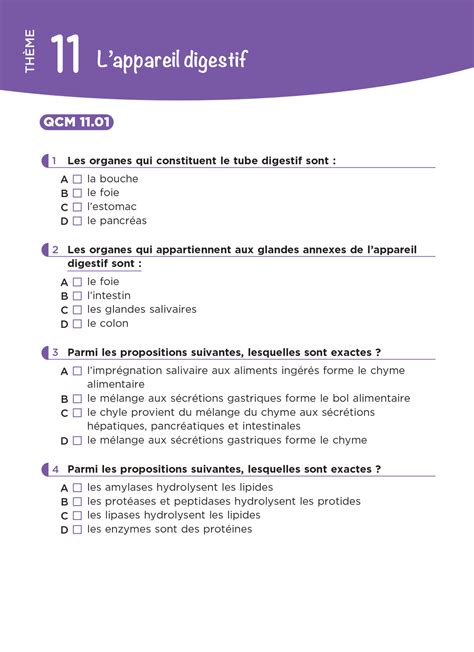 THÈME 11 L'appareil digestif

QCM 11.01

1 Les organes qui constituent le tube digestif sont :

A ☐ la bouche
B ☐ le foie
C ☐ l'estomac
D ☐ le pancréas

2 Les organes qui appartiennent aux glandes annexes de l'appareil digestif sont :

A ☐ le foie
B ☐ l'intestin
C ☐ les glandes salivaires
D ☐ le colon

3 Parmi les propositions suivantes, lesquelles sont exactes ?

A ☐ l'imprégnation salivaire aux aliments ingérés forme le chyme alimentaire
B ☐ le mélange aux sécrétions gastriques forme le bol alimentaire
C ☐ le chyle provient du mélange du chyme aux sécrétions hépatiques, pancréatiques et intestinales
D ☐ le mélange aux sécrétions gastriques forme le chyme

4 Parmi les propositions suivantes, lesquelles sont exactes ?

A ☐ les amylases hydrolysent les lipides
B ☐ les protéases et peptidases hydrolysent les protides
C ☐ les lipases hydrolysent les lipides
D ☐ les enzymes sont des protéines